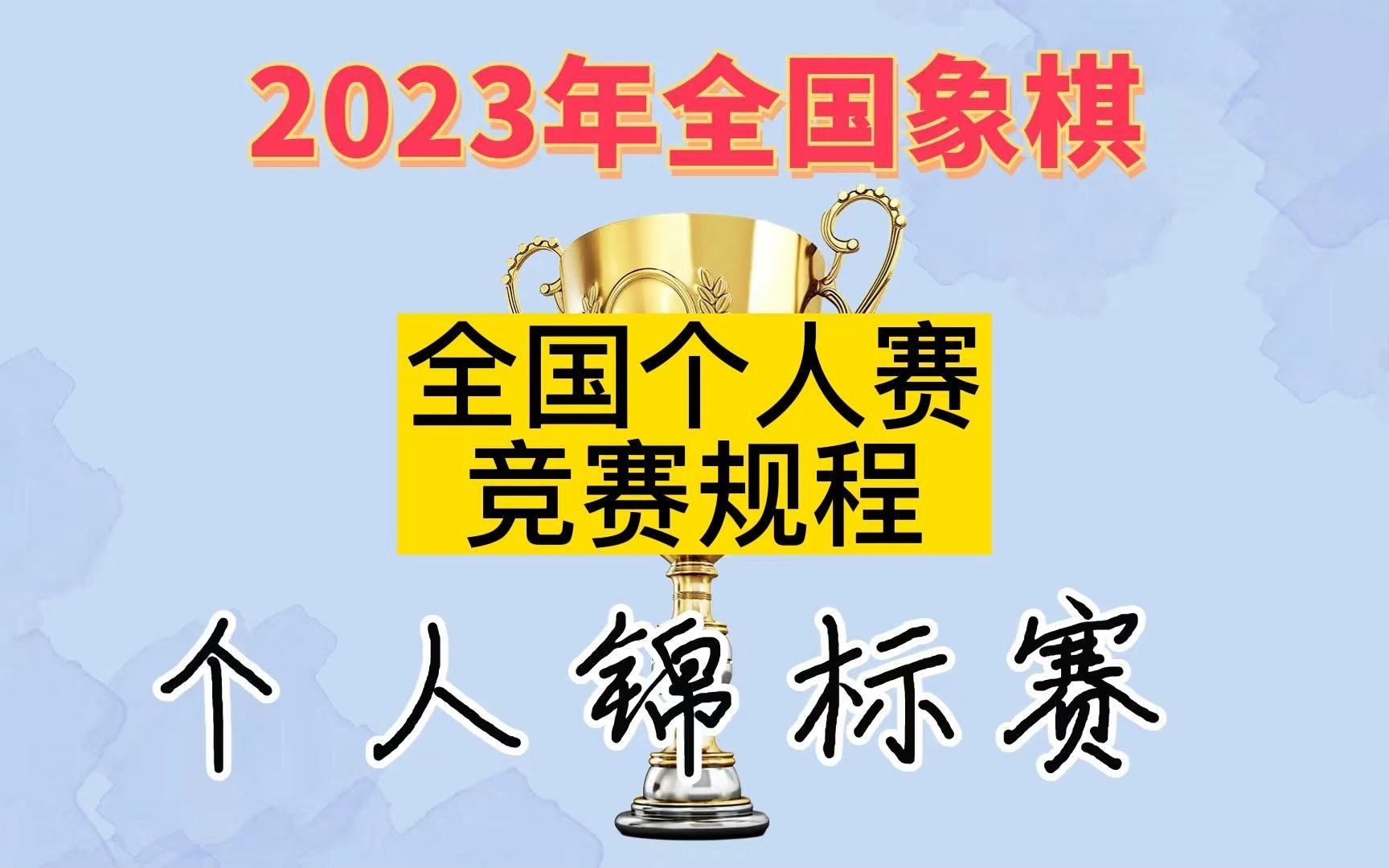 2023年全国象棋

全国个人赛
竞赛规程

个人锦标赛